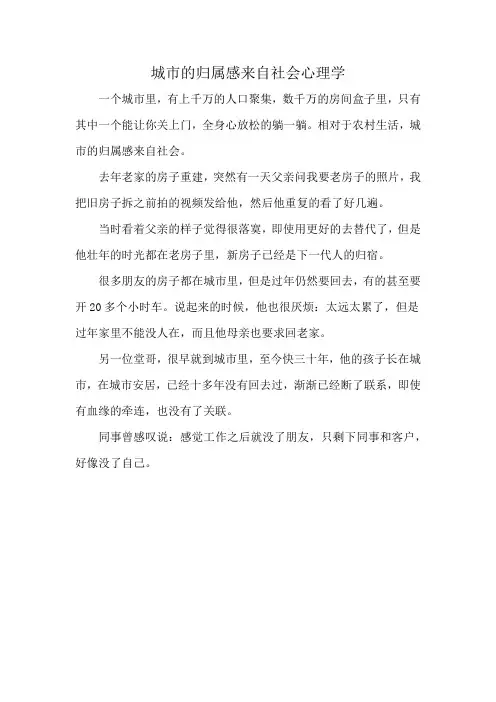 城市的归属感来自社会心理学

一个城市里，有上千万的人口聚集，数千万的房间盒子里，只有其中一个能让你关上门，全身心放松的躺一躺。相对于农村生活，城市的归属感来自社会。

去年老家的房子重建，突然有一天父亲问我要老房子的照片，我把旧房子拆之前拍的视频发给他，然后他重复的看了好几遍。

当时看着父亲的样子觉得很落寞，即使用更好的去替代了，但是他壮年的时光都在老房子里，新房子已经是下一代人的归宿。

很多朋友的房子都在城市里，但是过年仍然要回去，有的甚至要开 20 多个小时车。说起来的时候，他也很厌烦：太远太累了，但是过年家里不能没人在，而且他母亲也要求回老家。

另一位堂哥，很早就到城市里，至今快三十年，他的孩子长在城市，在城市安居，已经十多年没有回去过，渐渐已经断了联系，即使有血缘的牵连，也没有了关联。

同事曾感叹说：感觉工作之后就没了朋友，只剩下同事和客户，好像没了自己。